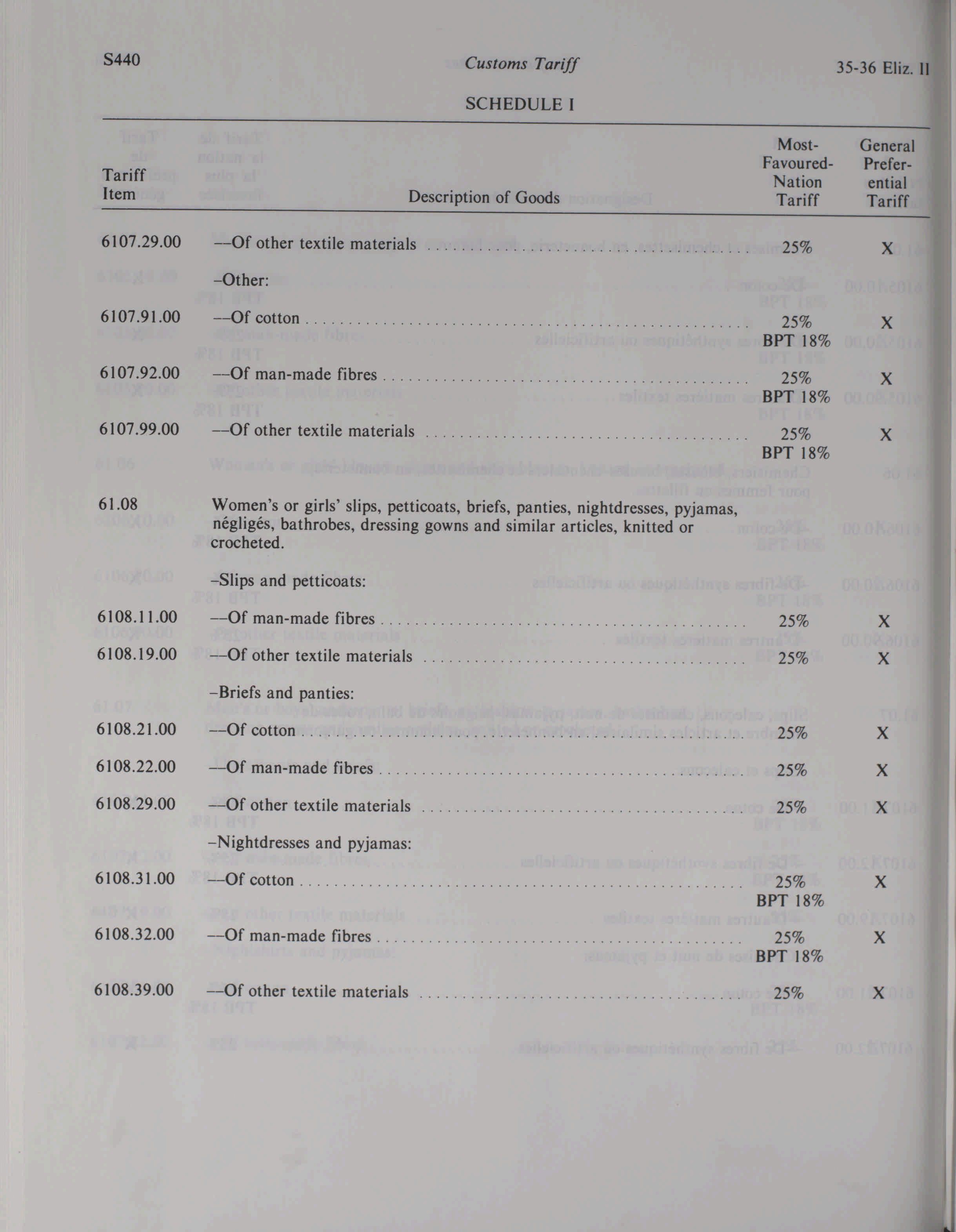 S440 Customs Tariff 35-36 Eliz. II

SCHEDULE I

| Tariff Item | Description of Goods | Most-Favoured-Nation Tariff | General Preferential Tariff |
|---|---|---|---|
| 6107.29.00 | --Of other textile materials | 25% | X |
| | -Other: | | |
| 6107.91.00 | --Of cotton | 25% BPT 18% | X |
| 6107.92.00 | --Of man-made fibres | 25% BPT 18% | X |
| 6107.99.00 | --Of other textile materials | 25% BPT 18% | X |
| 61.08 | Women's or girls' slips, petticoats, briefs, panties, nightdresses, pyjamas, négligés, bathrobes, dressing gowns and similar articles, knitted or crocheted. | | |
| | -Slips and petticoats: | | |
| 6108.11.00 | --Of man-made fibres | 25% | X |
| 6108.19.00 | --Of other textile materials | 25% | X |
| | -Briefs and panties: | | |
| 6108.21.00 | --Of cotton | 25% | X |
| 6108.22.00 | --Of man-made fibres | 25% | X |
| 6108.29.00 | --Of other textile materials | 25% | X |
| | -Nightdresses and pyjamas: | | |
| 6108.31.00 | --Of cotton | 25% BPT 18% | X |
| 6108.32.00 | --Of man-made fibres | 25% BPT 18% | X |
| 6108.39.00 | --Of other textile materials | 25% | X |